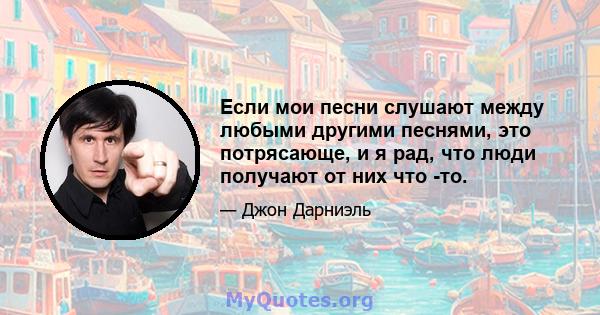 Если мои песни слушают между любыми другими песнями, это потрясающе, и я рад, что люди получают от них что -то.

— Джон Дарниэль

MyQuotes.org